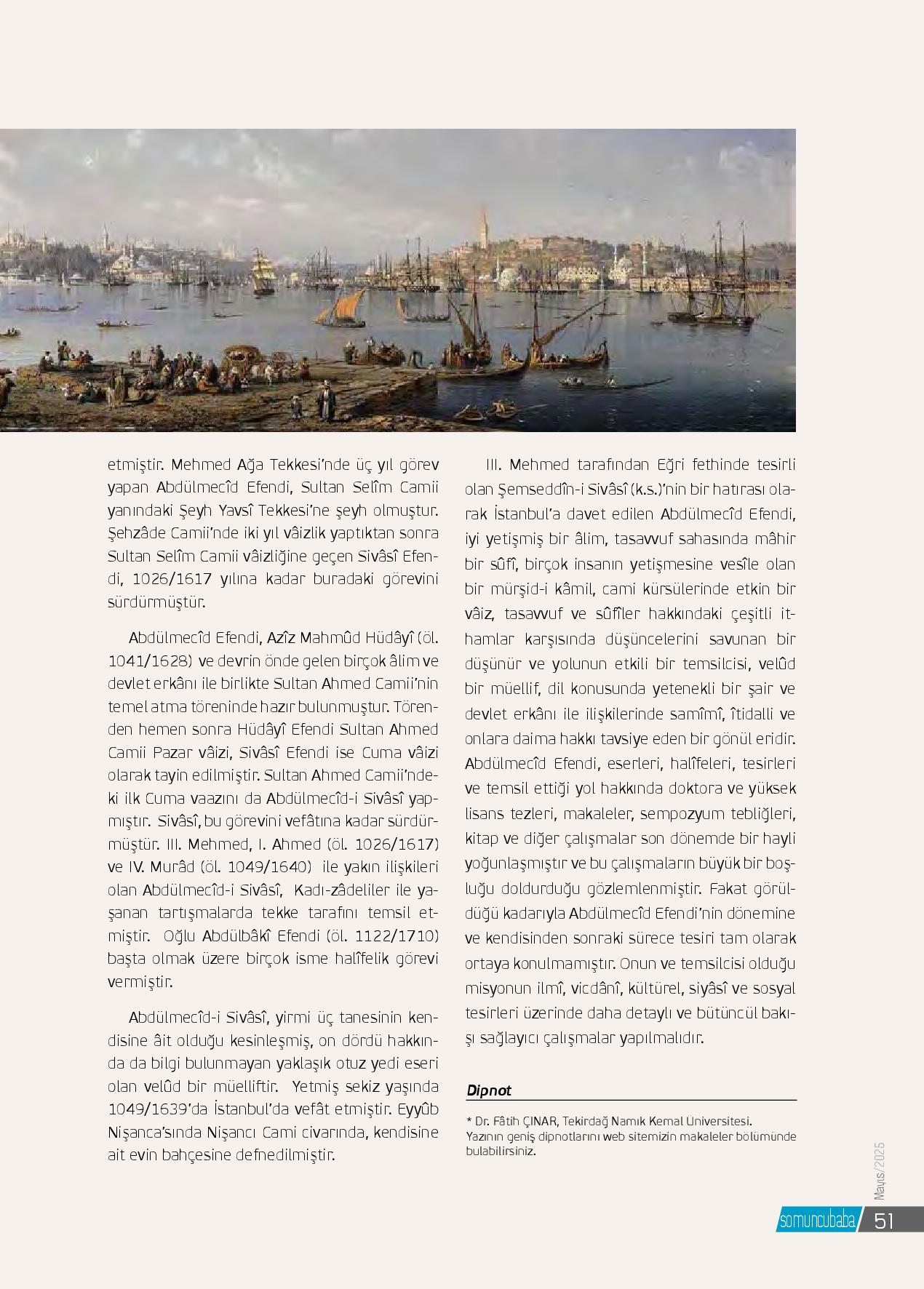 etmiştir. Mehmed Ağa Tekkesi'nde üç yıl görev yapan Abdülmecîd Efendi, Sultan Selîm Camii yanındaki Şeyh Yavsî Tekkesi'ne şeyh olmuştur. Şehzâde Camii'nde iki yıl vâizlik yaptıktan sonra Sultan Selîm Camii vâizliğine geçen Sivâsî Efendi, 1026/1617 yılına kadar buradaki görevini sürdürmüştür.

Abdülmecîd Efendi, Azîz Mahmûd Hüdâyî (öl. 1041/1628) ve devrin önde gelen birçok âlim ve devlet erkânı ile birlikte Sultan Ahmed Camii'nin temel atma töreninde hazır bulunmuştur. Törenden hemen sonra Hüdâyî Efendi Sultan Ahmed Camii Pazar vâizi, Sivâsî Efendi ise Cuma vâizi olarak tayin edilmiştir. Sultan Ahmed Camii'ndeki ilk Cuma vaazını da Abdülmecîd-i Sivâsî yapmıştır. Sivâsî, bu görevini vefâtına kadar sürdürmüştür. III. Mehmed, I. Ahmed (öl. 1026/1617) ve IV. Murâd (öl. 1049/1640) ile yakın ilişkileri olan Abdülmecîd-i Sivâsî, Kadı-zâdeliler ile yaşanan tartışmalarda tekke tarafını temsil etmiştir. Oğlu Abdülbâkî Efendi (öl. 1122/1710) başta olmak üzere birçok isme halîfelik görevi vermiştir.

Abdülmecîd-i Sivâsî, yirmi üç tanesinin kendisine âit olduğu kesinleşmiş, on dördü hakkında da bilgi bulunmayan yaklaşık otuz yedi eseri olan velûd bir müelliftir. Yetmiş sekiz yaşında 1049/1639'da İstanbul'da vefât etmiştir. Eyyûb Nişanca'sında Nişancı Cami civarında, kendisine ait evin bahçesine defnedilmiştir.

III. Mehmed tarafından Eğri fethinde tesirli olan Şemseddîn-i Sivâsî (k.s.)'nin bir hatırası olarak İstanbul'a davet edilen Abdülmecîd Efendi, iyi yetişmiş bir âlim, tasavvuf sahasında mâhir bir sûfî, birçok insanın yetişmesine vesîle olan bir mürşid-i kâmil, cami kürsülerinde etkin bir vâiz, tasavvuf ve sûfîler hakkındaki çeşitli ithamlar karşısında düşüncelerini savunan bir düşünür ve yolunun etkili bir temsilcisi, velûd bir müellif, dil konusunda yetenekli bir şair ve devlet erkânı ile ilişkilerinde samîmî, îtidalli ve onlara daima hakkı tavsiye eden bir gönül eridir. Abdülmecîd Efendi, eserleri, halîfeleri, tesirleri ve temsil ettiği yol hakkında doktora ve yüksek lisans tezleri, makaleler, sempozyum tebliğleri, kitap ve diğer çalışmalar son dönemde bir hayli yoğunlaşmıştır ve bu çalışmaların büyük bir boşluğu doldurduğu gözlemlenmiştir. Fakat görüldüğü kadarıyla Abdülmecîd Efendi'nin dönemine ve kendisinden sonraki sürece tesiri tam olarak ortaya konulmamıştır. Onun ve temsilcisi olduğu misyonun ilmî, vicdânî, kültürel, siyâsî ve sosyal tesirleri üzerinde daha detaylı ve bütüncül bakışı sağlayıcı çalışmalar yapılmalıdır.

Dipnot

* Dr. Fâtih ÇINAR, Tekirdağ Namık Kemal Üniversitesi.
Yazının geniş dipnotlarını web sitemizin makaleler bölümünde bulabilirsiniz.

Mayıs/2025

somuncubaba 51